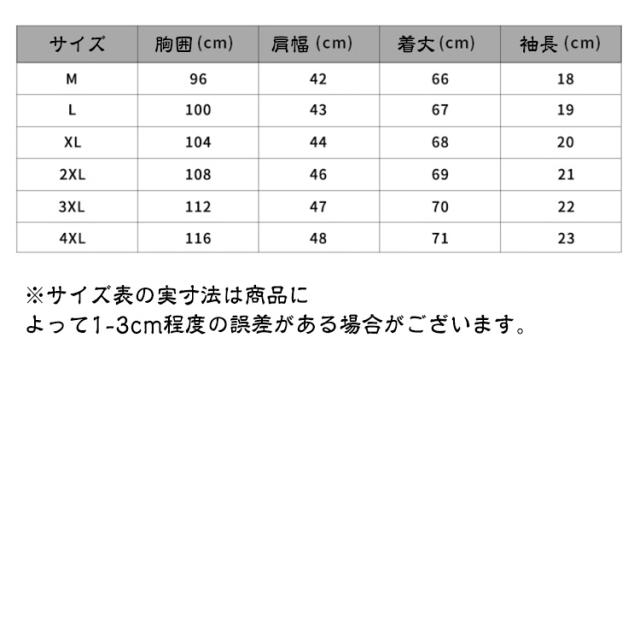 | サイズ | 胸囲 (cm) | 肩幅 (cm) | 着丈 (cm) | 袖長 (cm) |
|---|---|---|---|---|
| M | 96 | 42 | 66 | 18 |
| L | 100 | 43 | 67 | 19 |
| XL | 104 | 44 | 68 | 20 |
| 2XL | 108 | 46 | 69 | 21 |
| 3XL | 112 | 47 | 70 | 22 |
| 4XL | 116 | 48 | 71 | 23 |

※サイズ表の実寸法は商品によって1-3cm程度の誤差がある場合がございます。